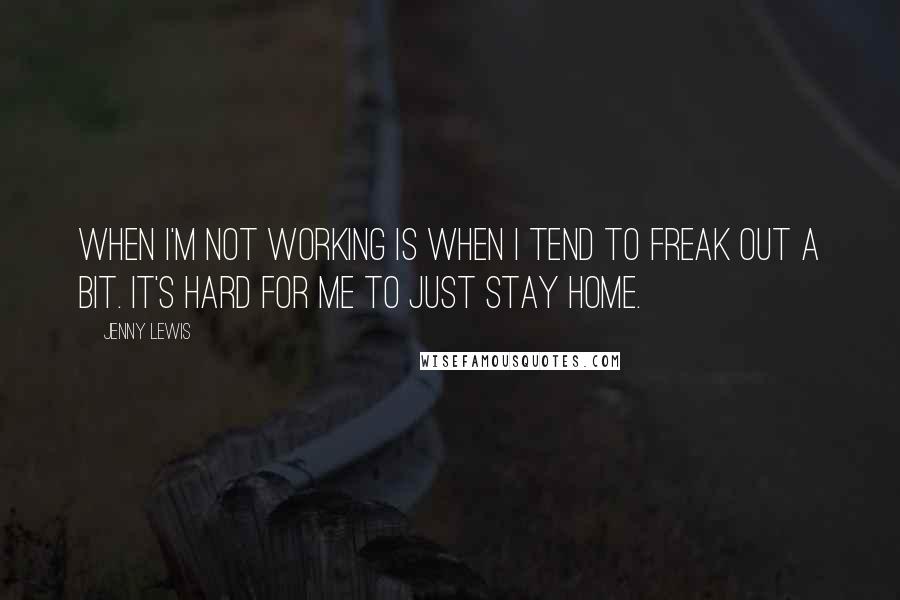 WHEN I'M NOT WORKING IS WHEN I TEND TO FREAK OUT A BIT. IT'S HARD FOR ME TO JUST STAY HOME.

JENNY LEWIS

WISEFAMOUSQUOTES.COM